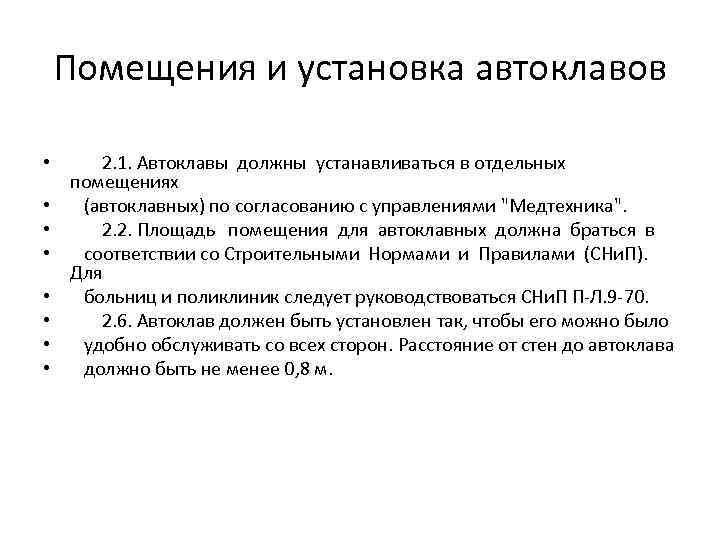 Помещения и установка автоклавов

• 2.1. Автоклавы должны устанавливаться в отдельных помещениях
• (автоклавных) по согласованию с управлениями "Медтехника".
• 2.2. Площадь помещения для автоклавных должна браться в
• соответствии со Строительными Нормами и Правилами (СНиП). Для
• больниц и поликлиник следует руководствоваться СНиП П-Л.9-70.
• 2.6. Автоклав должен быть установлен так, чтобы его можно было
• удобно обслуживать со всех сторон. Расстояние от стен до автоклава
• должно быть не менее 0,8 м.